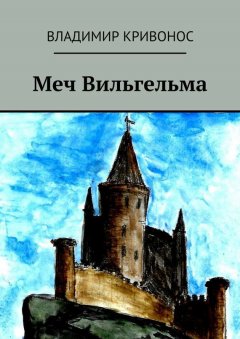 ВЛАДИМИР КРИВОНОС

Меч Вильгельма